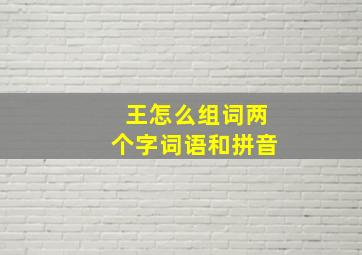 王怎么组词两个字词语和拼音